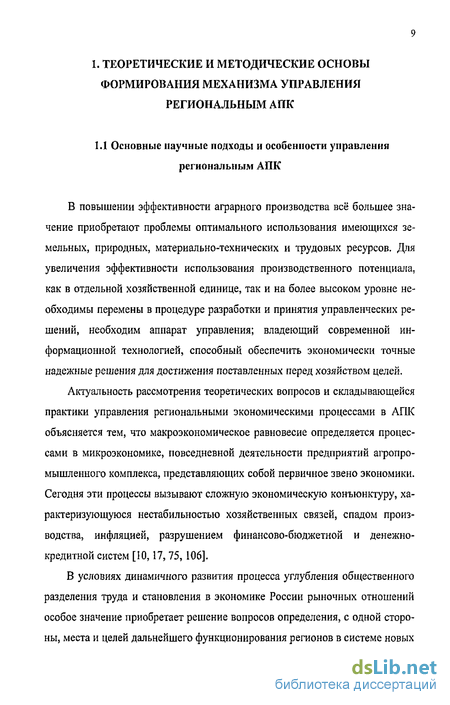 9

1. ТЕОРЕТИЧЕСКИЕ И МЕТОДИЧЕСКИЕ ОСНОВЫ ФОРМИРОВАНИЯ МЕХАНИЗМА УПРАВЛЕНИЯ РЕГИОНАЛЬНЫМ АПК

1.1 Основные научные подходы и особенности управления региональным АПК

В повышении эффективности аграрного производства всё большее значение приобретают проблемы оптимального использования имеющихся земельных, природных, материально-технических и трудовых ресурсов. Для увеличения эффективности использования производственного потенциала, как в отдельной хозяйственной единице, так и на более высоком уровне необходимы перемены в процедуре разработки и принятия управленческих решений, необходим аппарат управления; владеющий современной информационной технологией, способный обеспечить экономически точные надежные решения для достижения поставленных перед хозяйством целей.

Актуальность рассмотрения теоретических вопросов и складывающейся практики управления региональными экономическими процессами в АПК объясняется тем, что макроэкономическое равновесие определяется процессами в микроэкономике, повседневной деятельности предприятий агропромышленного комплекса, представляющих собой первичное звено экономики. Сегодня эти процессы вызывают сложную экономическую конъюнктуру, характеризующуюся нестабильностью хозяйственных связей, спадом производства, инфляцией, разрушением финансово-бюджетной и денежно-кредитной систем [10, 17, 75, 106].

В условиях динамичного развития процесса углубления общественного разделения труда и становления в экономике России рыночных отношений особое значение приобретает решение вопросов определения, с одной стороны, места и целей дальнейшего функционирования регионов в системе новых

dsLib.net
библиотека диссертаций